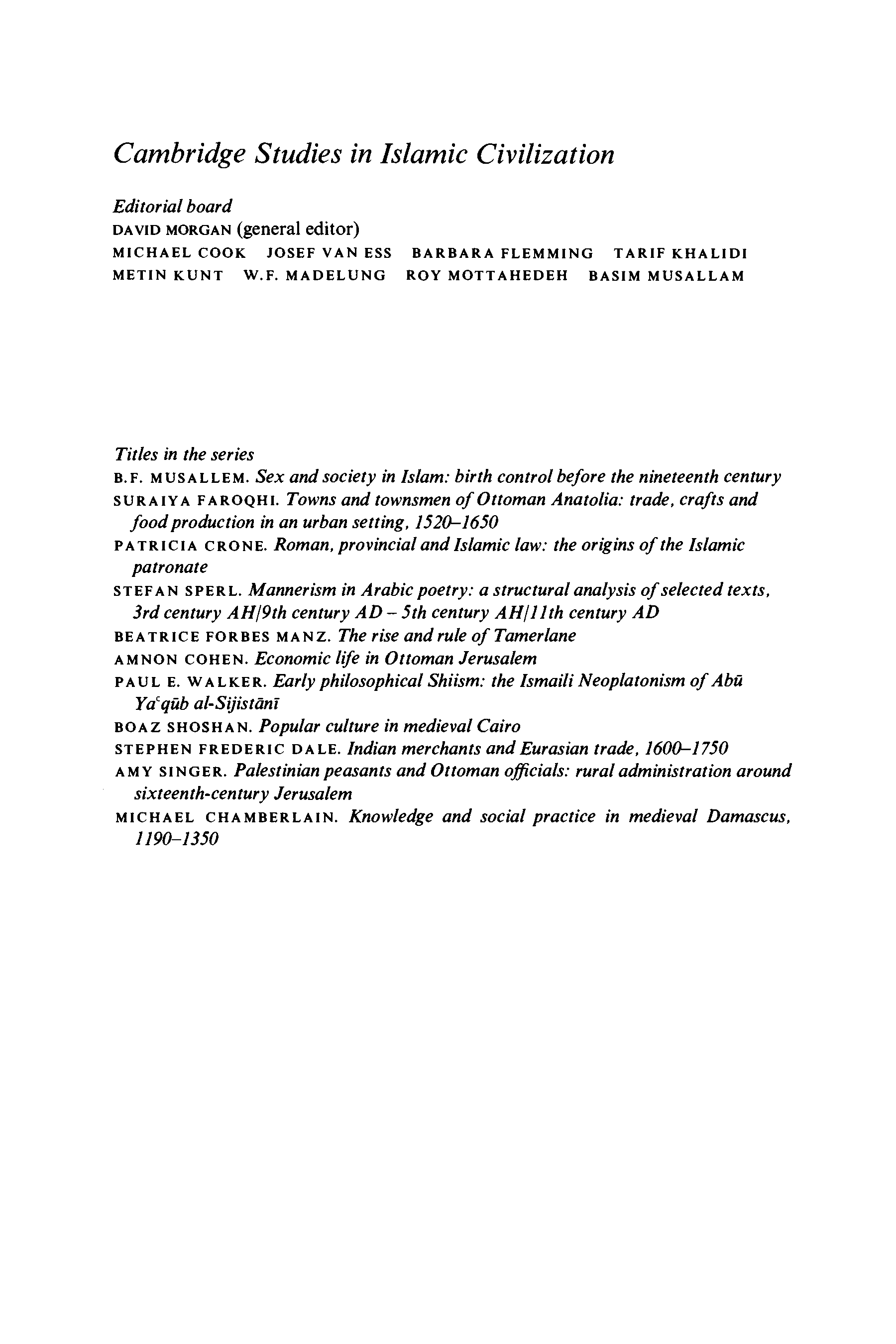 Cambridge Studies in Islamic Civilization

Editorial board
DAVID MORGAN (general editor)
MICHAEL COOK JOSEF VAN ESS BARBARA FLEMMING TARIF KHALIDI
METIN KUNT W.F. MADELUNG ROY MOTTAHEDEH BASIM MUSALLAM

Titles in the series
B.F. MUSALLEM. Sex and society in Islam: birth control before the nineteenth century
SURAIYA FAROQHI. Towns and townsmen of Ottoman Anatolia: trade, crafts and food production in an urban setting, 1520–1650
PATRICIA CRONE. Roman, provincial and Islamic law: the origins of the Islamic patronate
STEFAN SPERL. Mannerism in Arabic poetry: a structural analysis of selected texts, 3rd century AH/9th century AD – 5th century AH/11th century AD
BEATRICE FORBES MANZ. The rise and rule of Tamerlane
AMNON COHEN. Economic life in Ottoman Jerusalem
PAUL E. WALKER. Early philosophical Shiism: the Ismaili Neoplatonism of Abū Yaʿqūb al-Sijistānī
BOAZ SHOSHAN. Popular culture in medieval Cairo
STEPHEN FREDERIC DALE. Indian merchants and Eurasian trade, 1600–1750
AMY SINGER. Palestinian peasants and Ottoman officials: rural administration around sixteenth-century Jerusalem
MICHAEL CHAMBERLAIN. Knowledge and social practice in medieval Damascus, 1190–1350